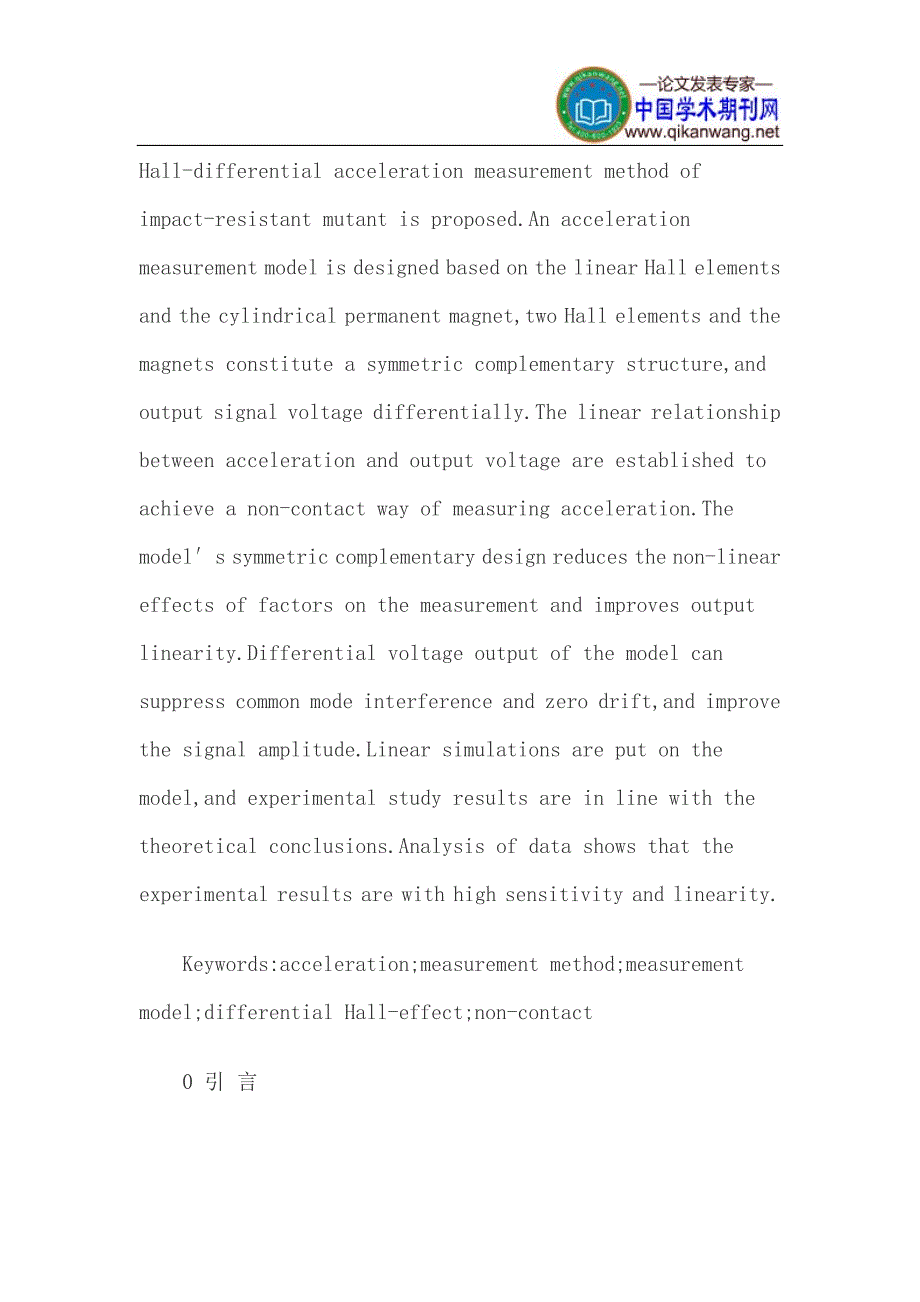 —论文发表专家—
中国学术期刊网
www.qikanwang.net

Hall-differential acceleration measurement method of impact-resistant mutant is proposed.An acceleration measurement model is designed based on the linear Hall elements and the cylindrical permanent magnet,two Hall elements and the magnets constitute a symmetric complementary structure,and output signal voltage differentially.The linear relationship between acceleration and output voltage are established to achieve a non-contact way of measuring acceleration.The model′s symmetric complementary design reduces the non-linear effects of factors on the measurement and improves output linearity.Differential voltage output of the model can suppress common mode interference and zero drift,and improve the signal amplitude.Linear simulations are put on the model,and experimental study results are in line with the theoretical conclusions.Analysis of data shows that the experimental results are with high sensitivity and linearity.

Keywords:acceleration;measurement method;measurement model;differential Hall-effect;non-contact

0 引 言